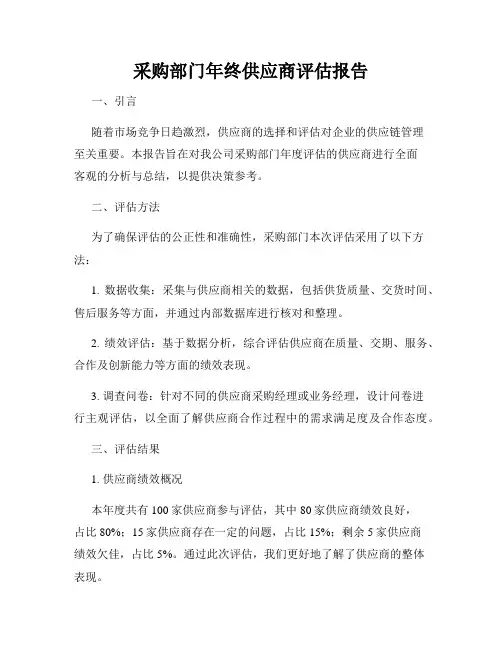 采购部门年终供应商评估报告

一、引言

随着市场竞争日趋激烈，供应商的选择和评估对企业的供应链管理至关重要。本报告旨在对我公司采购部门年度评估的供应商进行全面客观的分析与总结，以提供决策参考。

二、评估方法

为了确保评估的公正性和准确性，采购部门本次评估采用了以下方法：

1. 数据收集：采集与供应商相关的数据，包括供货质量、交货时间、售后服务等方面，并通过内部数据库进行核对和整理。

2. 绩效评估：基于数据分析，综合评估供应商在质量、交期、服务、合作及创新能力等方面的绩效表现。

3. 调查问卷：针对不同的供应商采购经理或业务经理，设计问卷进行主观评估，以全面了解供应商合作过程中的需求满足度及合作态度。

三、评估结果

1. 供应商绩效概况

本年度共有 100 家供应商参与评估，其中 80 家供应商绩效良好，占比 80%；15 家供应商存在一定的问题，占比 15%；剩余 5 家供应商绩效欠佳，占比 5%。通过此次评估，我们更好地了解了供应商的整体表现。